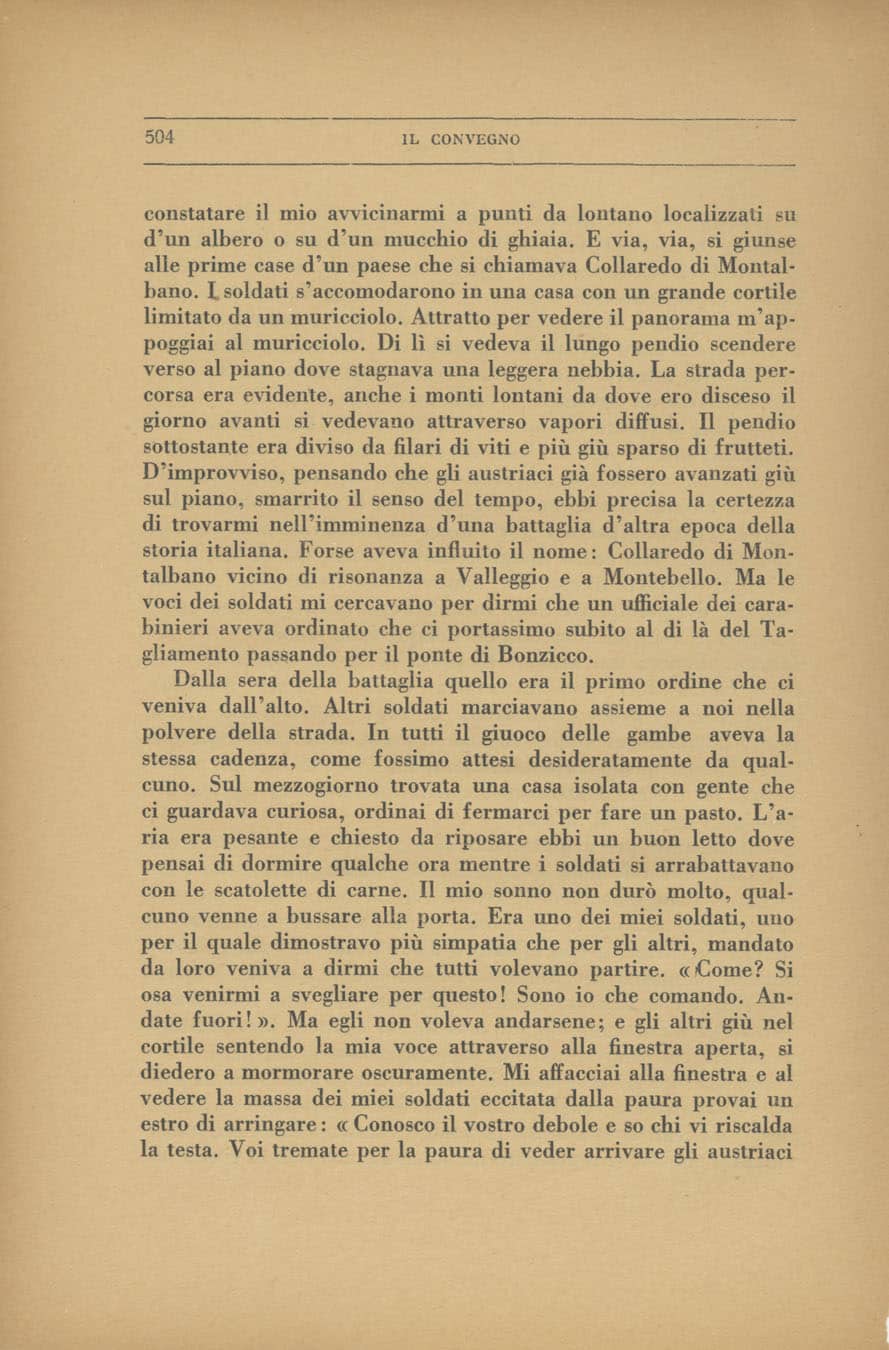 504 IL CONVEGNO

constatare il mio avvicinarmi a punti da lontano localizzati su d'un albero o su d'un mucchio di ghiaia. E via, via, si giunse alle prime case d'un paese che si chiamava Collaredo di Montalbano. I soldati s'accomodarono in una casa con un grande cortile limitato da un muricciolo. Attratto per vedere il panorama m'appoggiai al muricciolo. Di lì si vedeva il lungo pendio scendere verso al piano dove stagnava una leggera nebbia. La strada percorsa era evidente, anche i monti lontani da dove ero disceso il giorno avanti si vedevano attraverso vapori diffusi. Il pendio sottostante era diviso da filari di viti e più giù sparso di frutteti. D'improvviso, pensando che gli austriaci già fossero avanzati giù sul piano, smarrito il senso del tempo, ebbi precisa la certezza di trovarmi nell'imminenza d'una battaglia d'altra epoca della storia italiana. Forse aveva influito il nome: Collaredo di Montalbano vicino di risonanza a Valleggio e a Montebello. Ma le voci dei soldati mi cercavano per dirmi che un ufficiale dei carabinieri aveva ordinato che ci portassimo subito al di là del Tagliamento passando per il ponte di Bonzicco.

Dalla sera della battaglia quello era il primo ordine che ci veniva dall'alto. Altri soldati marciavano assieme a noi nella polvere della strada. In tutti il giuoco delle gambe aveva la stessa cadenza, come fossimo attesi desideratamente da qualcuno. Sul mezzogiorno trovata una casa isolata con gente che ci guardava curiosa, ordinai di fermarci per fare un pasto. L'aria era pesante e chiesto da riposare ebbi un buon letto dove pensai di dormire qualche ora mentre i soldati si arrabattavano con le scatolette di carne. Il mio sonno non durò molto, qualcuno venne a bussare alla porta. Era uno dei miei soldati, uno per il quale dimostravo più simpatia che per gli altri, mandato da loro veniva a dirmi che tutti volevano partire. «Come? Si osa venirmi a svegliare per questo! Sono io che comando. Andate fuori!». Ma egli non voleva andarsene; e gli altri giù nel cortile sentendo la mia voce attraverso alla finestra aperta, si diedero a mormorare oscuramente. Mi affacciai alla finestra e al vedere la massa dei miei soldati eccitata dalla paura provai un estro di arringare: «Conosco il vostro debole e so chi vi riscalda la testa. Voi tremate per la paura di veder arrivare gli austriaci